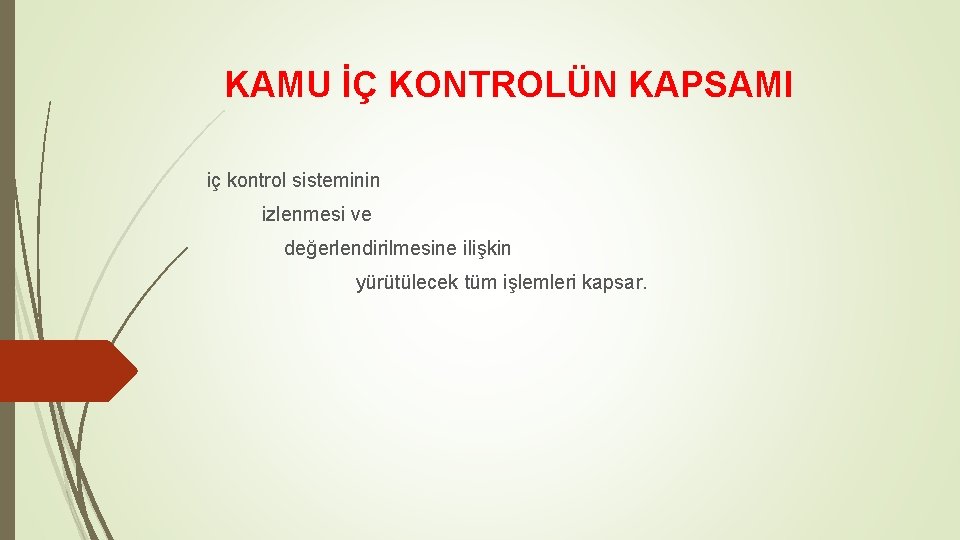 KAMU İÇ KONTROLÜN KAPSAMI

iç kontrol sisteminin
izlenmesi ve
değerlendirilmesine ilişkin
yürütülecek tüm işlemleri kapsar.